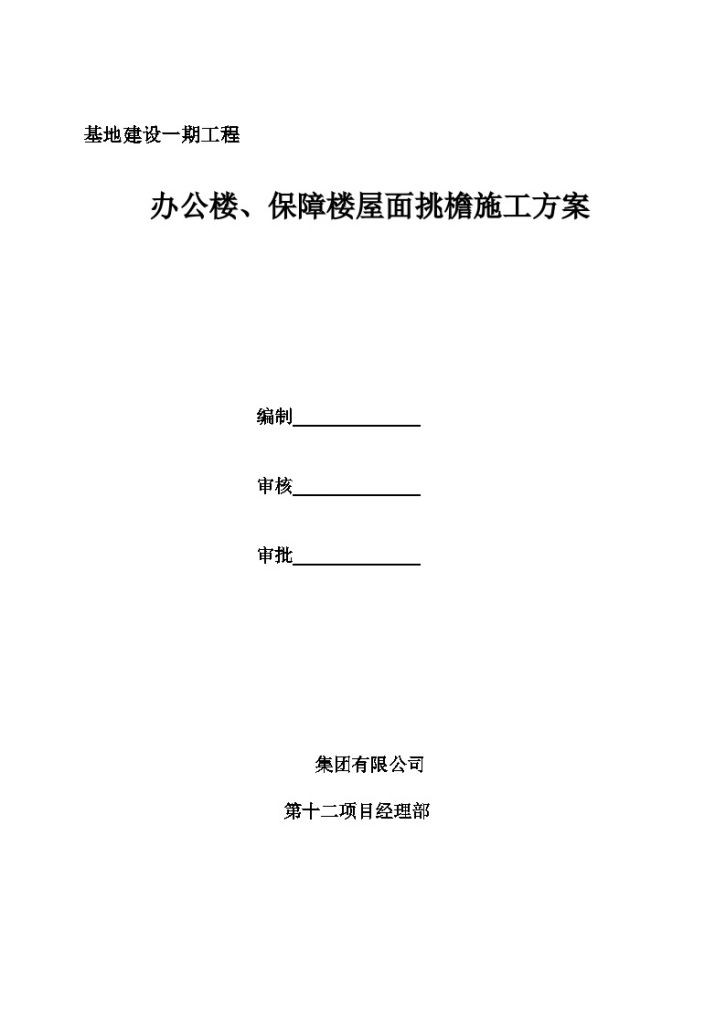 基地建设一期工程

办公楼、保障楼屋面挑檐施工方案

编制______________

审核______________

审批______________

集团有限公司

第十二项目经理部